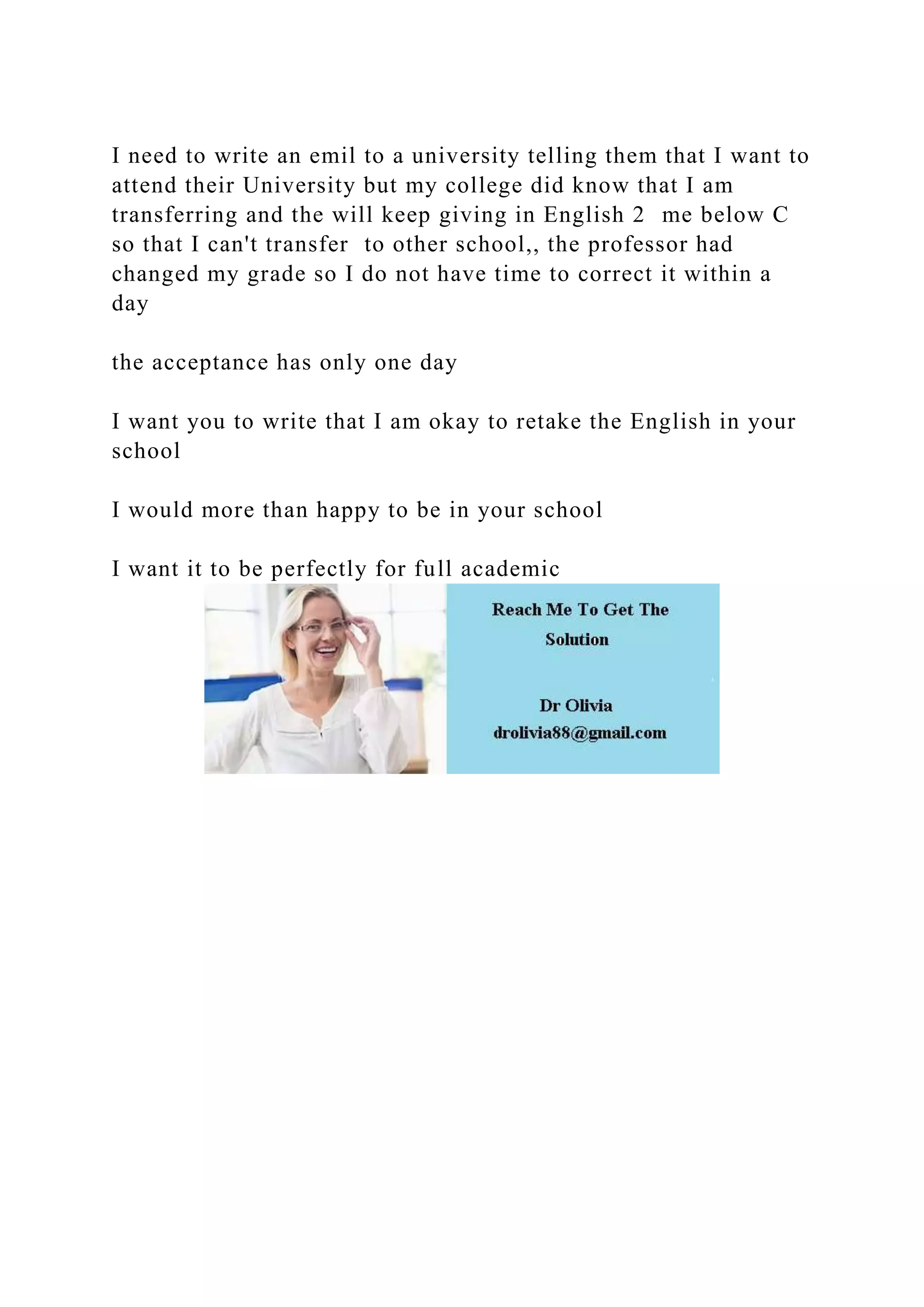 I need to write an emil to a university telling them that I want to attend their University but my college did know that I am transferring and the will keep giving in English 2  me below C so that I can't transfer  to other school,, the professor had changed my grade so I do not have time to correct it within a day

the acceptance has only one day

I want you to write that I am okay to retake the English in your school

I would more than happy to be in your school

I want it to be perfectly for full academic

Reach Me To Get The Solution

Dr Olivia
drolivia88@gmail.com